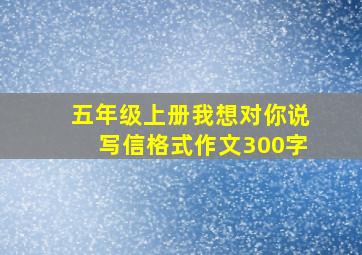 五年级上册我想对你说
写信格式作文300字